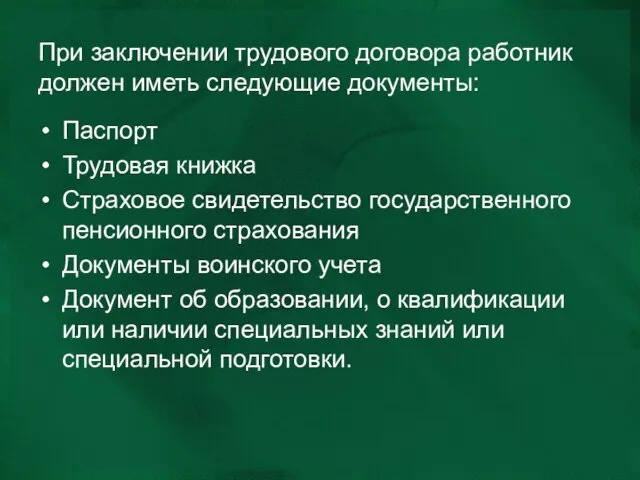 При заключении трудового договора работник должен иметь следующие документы:

• Паспорт
• Трудовая книжка
• Страховое свидетельство государственного пенсионного страхования
• Документы воинского учета
• Документ об образовании, о квалификации или наличии специальных знаний или специальной подготовки.